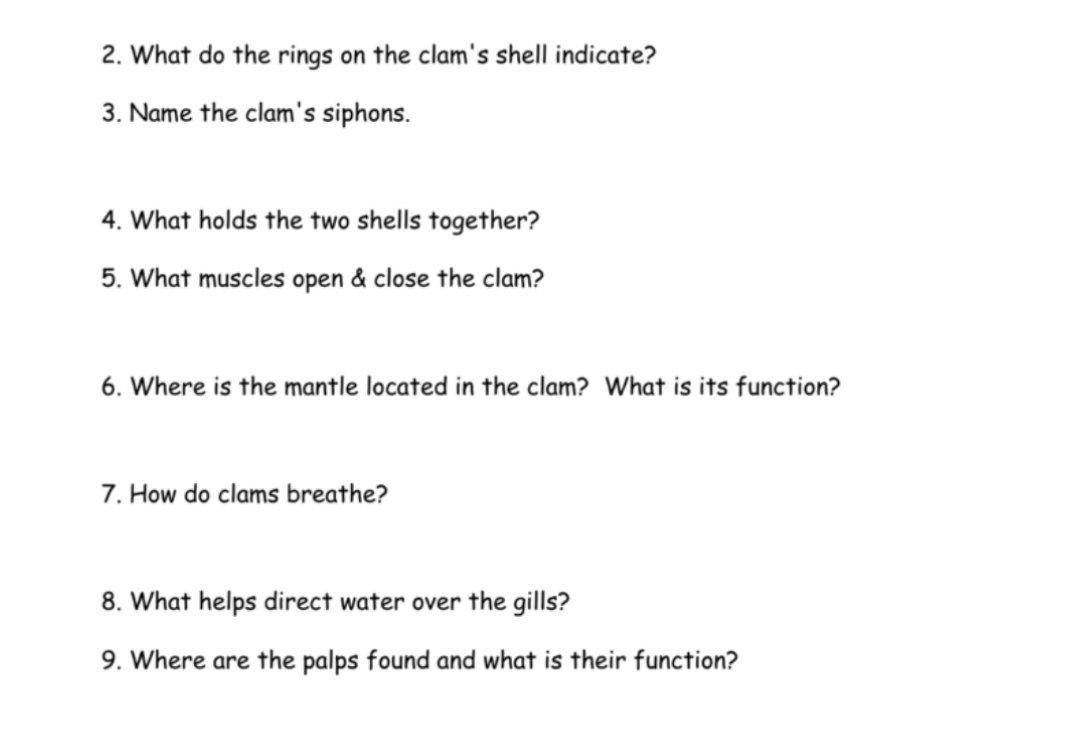 2. What do the rings on the clam's shell indicate?

3. Name the clam's siphons.

4. What holds the two shells together?

5. What muscles open & close the clam?

6. Where is the mantle located in the clam?  What is its function?

7. How do clams breathe?

8. What helps direct water over the gills?

9. Where are the palps found and what is their function?